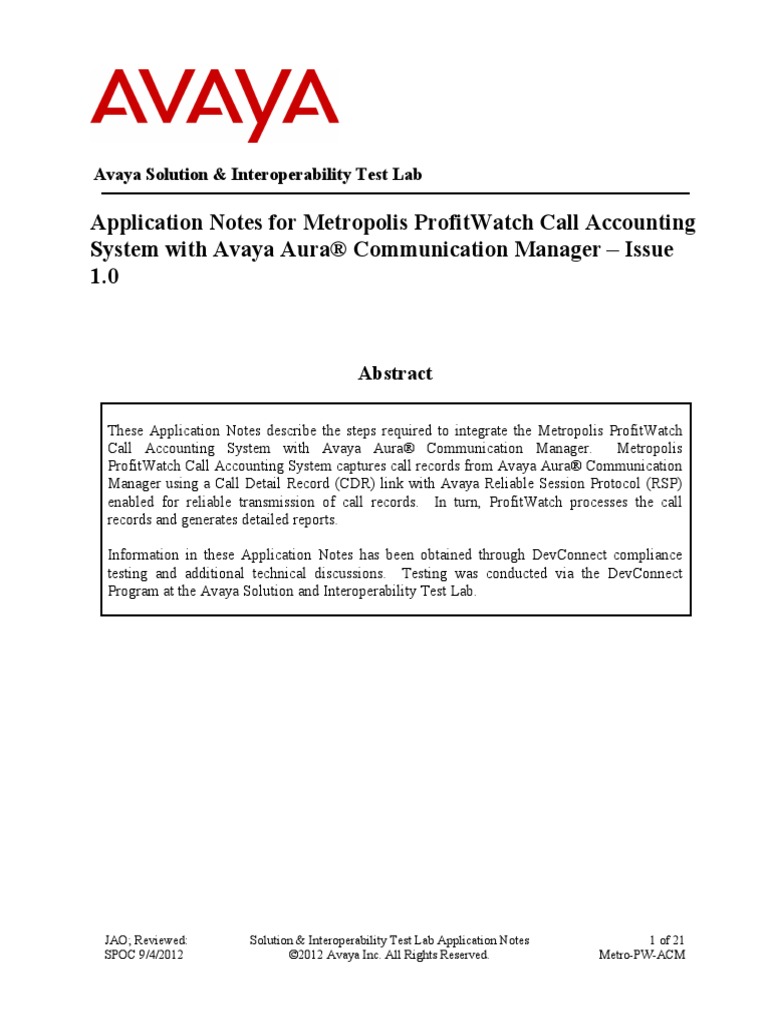 AVAYA

Avaya Solution & Interoperability Test Lab

Application Notes for Metropolis ProfitWatch Call Accounting System with Avaya Aura® Communication Manager – Issue 1.0

Abstract

These Application Notes describe the steps required to integrate the Metropolis ProfitWatch Call Accounting System with Avaya Aura® Communication Manager. Metropolis ProfitWatch Call Accounting System captures call records from Avaya Aura® Communication Manager using a Call Detail Record (CDR) link with Avaya Reliable Session Protocol (RSP) enabled for reliable transmission of call records. In turn, ProfitWatch processes the call records and generates detailed reports.

Information in these Application Notes has been obtained through DevConnect compliance testing and additional technical discussions. Testing was conducted via the DevConnect Program at the Avaya Solution and Interoperability Test Lab.

JAO; Reviewed: SPOC 9/4/2012

Solution & Interoperability Test Lab Application Notes ©2012 Avaya Inc. All Rights Reserved.

1 of 21 Metro-PW-ACM